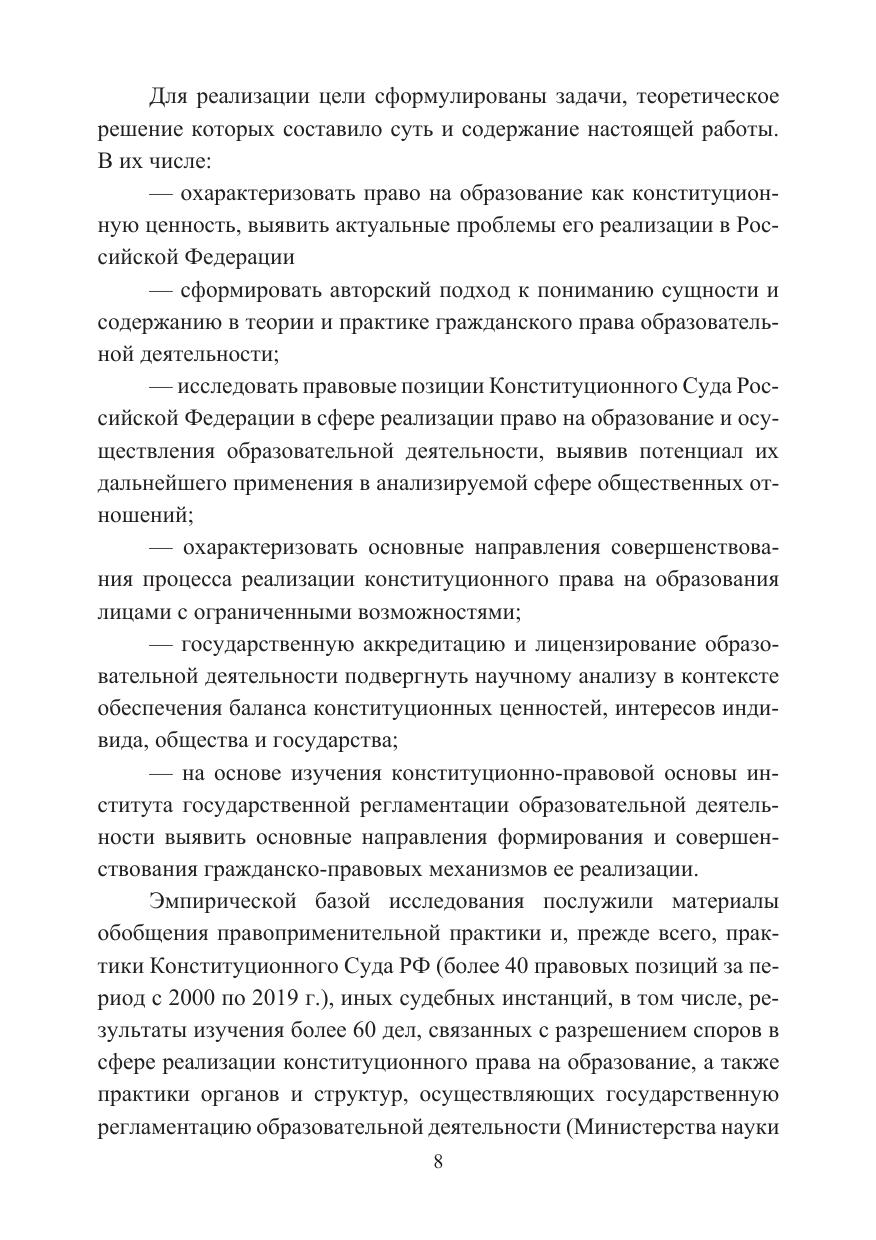 Для реализации цели сформулированы задачи, теоретическое решение которых составило суть и содержание настоящей работы. В их числе:

— охарактеризовать право на образование как конституционную ценность, выявить актуальные проблемы его реализации в Российской Федерации

— сформировать авторский подход к пониманию сущности и содержанию в теории и практике гражданского права образовательной деятельности;

— исследовать правовые позиции Конституционного Суда Российской Федерации в сфере реализации право на образование и осуществления образовательной деятельности, выявив потенциал их дальнейшего применения в анализируемой сфере общественных отношений;

— охарактеризовать основные направления совершенствования процесса реализации конституционного права на образования лицами с ограниченными возможностями;

— государственную аккредитацию и лицензирование образовательной деятельности подвергнуть научному анализу в контексте обеспечения баланса конституционных ценностей, интересов индивида, общества и государства;

— на основе изучения конституционно-правовой основы института государственной регламентации образовательной деятельности выявить основные направления формирования и совершенствования гражданско-правовых механизмов ее реализации.

Эмпирической базой исследования послужили материалы обобщения правоприменительной практики и, прежде всего, практики Конституционного Суда РФ (более 40 правовых позиций за период с 2000 по 2019 г.), иных судебных инстанций, в том числе, результаты изучения более 60 дел, связанных с разрешением споров в сфере реализации конституционного права на образование, а также практики органов и структур, осуществляющих государственную регламентацию образовательной деятельности (Министерства науки

8